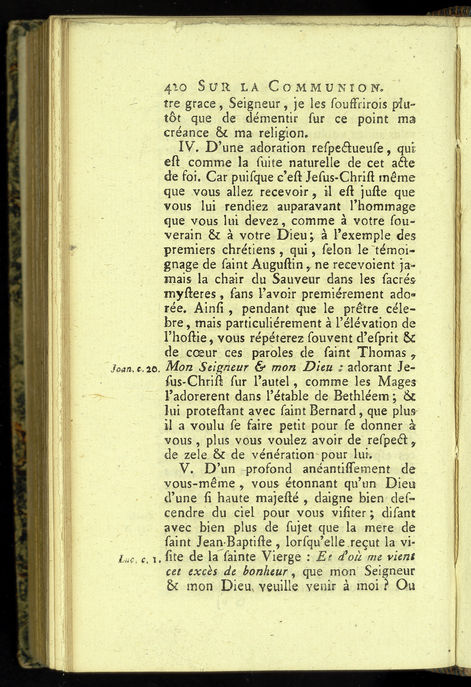 410 SUR LA COMMUNION.

tre grace, Seigneur, je les souffrirois plutôt que de démentir sur ce point ma créance & ma religion.

IV. D'une adoration respectueuse, qui est comme la suite naturelle de cet acte de foi. Car puisque c'est Jesus-Christ même que vous allez recevoir, il est juste que vous lui rendiez auparavant l'hommage que vous lui devez, comme à votre souverain & à votre Dieu; à l'exemple des premiers chrétiens, qui, selon le témoignage de saint Augustin, ne recevoient jamais la chair du Sauveur dans les sacrés mysteres, sans l'avoir premiérement adorée. Ainsi, pendant que le prêtre célebre, mais particuliérement à l'élévation de l'hostie, vous répéterez souvent d'esprit & de cœur ces paroles de saint Thomas, Mon Seigneur & mon Dieu : adorant Jesus-Christ sur l'autel, comme les Mages l'adorerent dans l'étable de Bethléem; & lui protestant avec saint Bernard, que plus il a voulu se faire petit pour se donner à vous, plus vous voulez avoir de respect, de zele & de vénération pour lui.

Joan. c. 20.

V. D'un profond anéantissement de vous-même, vous étonnant qu'un Dieu d'une si haute majesté, daigne bien descendre du ciel pour vous visiter; disant avec bien plus de sujet que la mere de saint Jean-Baptiste, lorsqu'elle reçut la visite de la sainte Vierge : Et d'où me vient cet excès de bonheur, que mon Seigneur & mon Dieu veuille venir à moi ? Ou

Luc. c. 1.